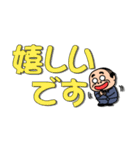 嬉しい
です